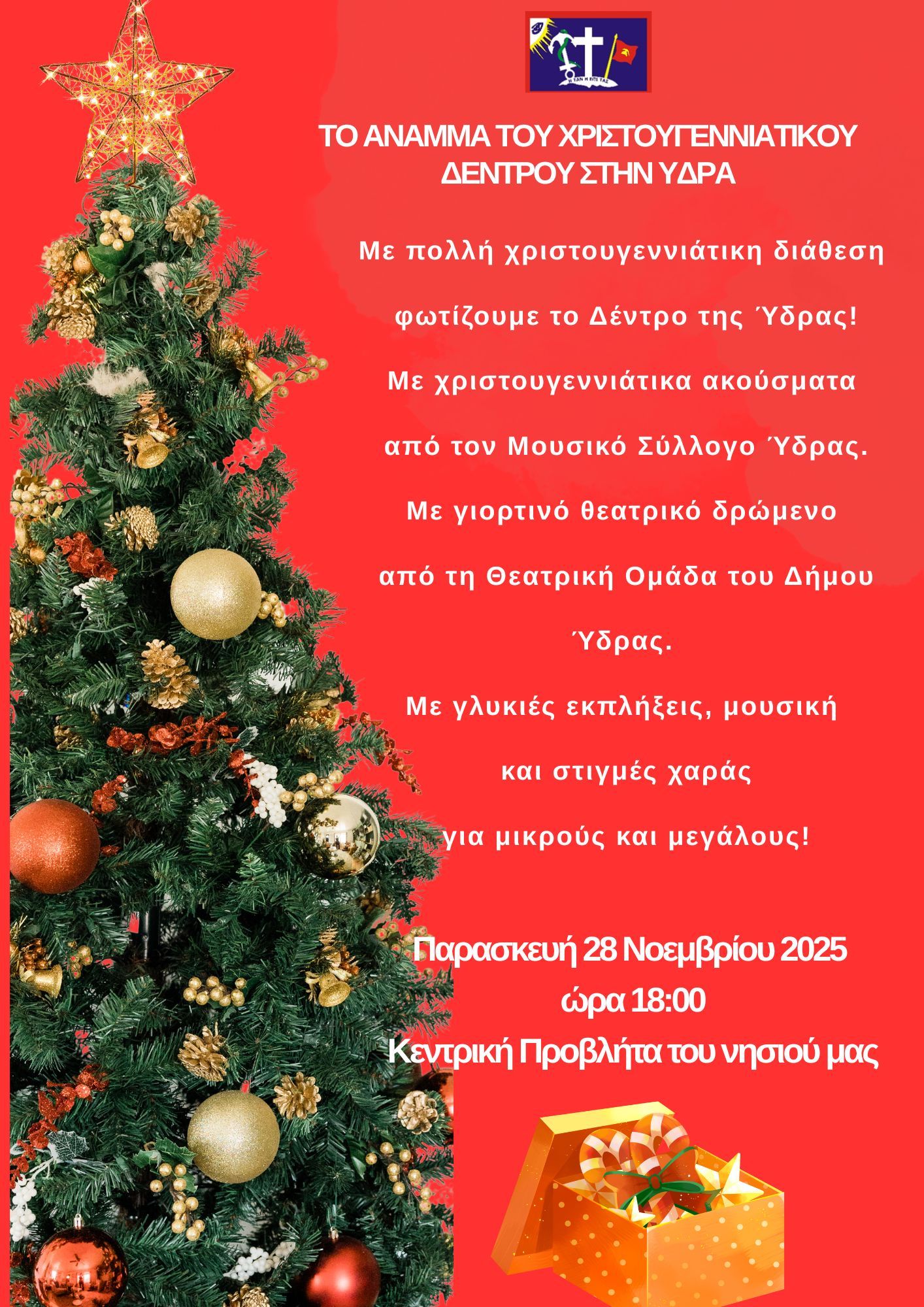 ΤΟ ΑΝΑΜΜΑ ΤΟΥ ΧΡΙΣΤΟΥΓΕΝΝΙΑΤΙΚΟΥ ΔΕΝΤΡΟΥ ΣΤΗΝ ΥΔΡΑ

Με πολλή χριστουγεννιάτικη διάθεση

φωτίζουμε το Δέντρο της Ύδρας!

Με χριστουγεννιάτικα ακούσματα

από τον Μουσικό Σύλλογο Ύδρας.

Με γιορτινό θεατρικό δρώμενο

από τη Θεατρική Ομάδα του Δήμου

Ύδρας.

Με γλυκιές εκπλήξεις, μουσική

και στιγμές χαράς

για μικρούς και μεγάλους!

Παρασκευή 28 Νοεμβρίου 2025
ώρα 18:00
Κεντρική Προβλήτα του νησιού μας